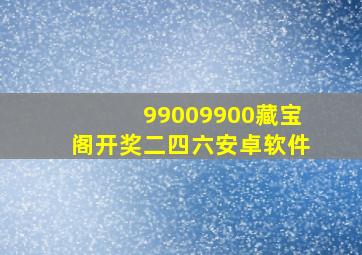 99009900藏宝阁开奖二四六安卓软件